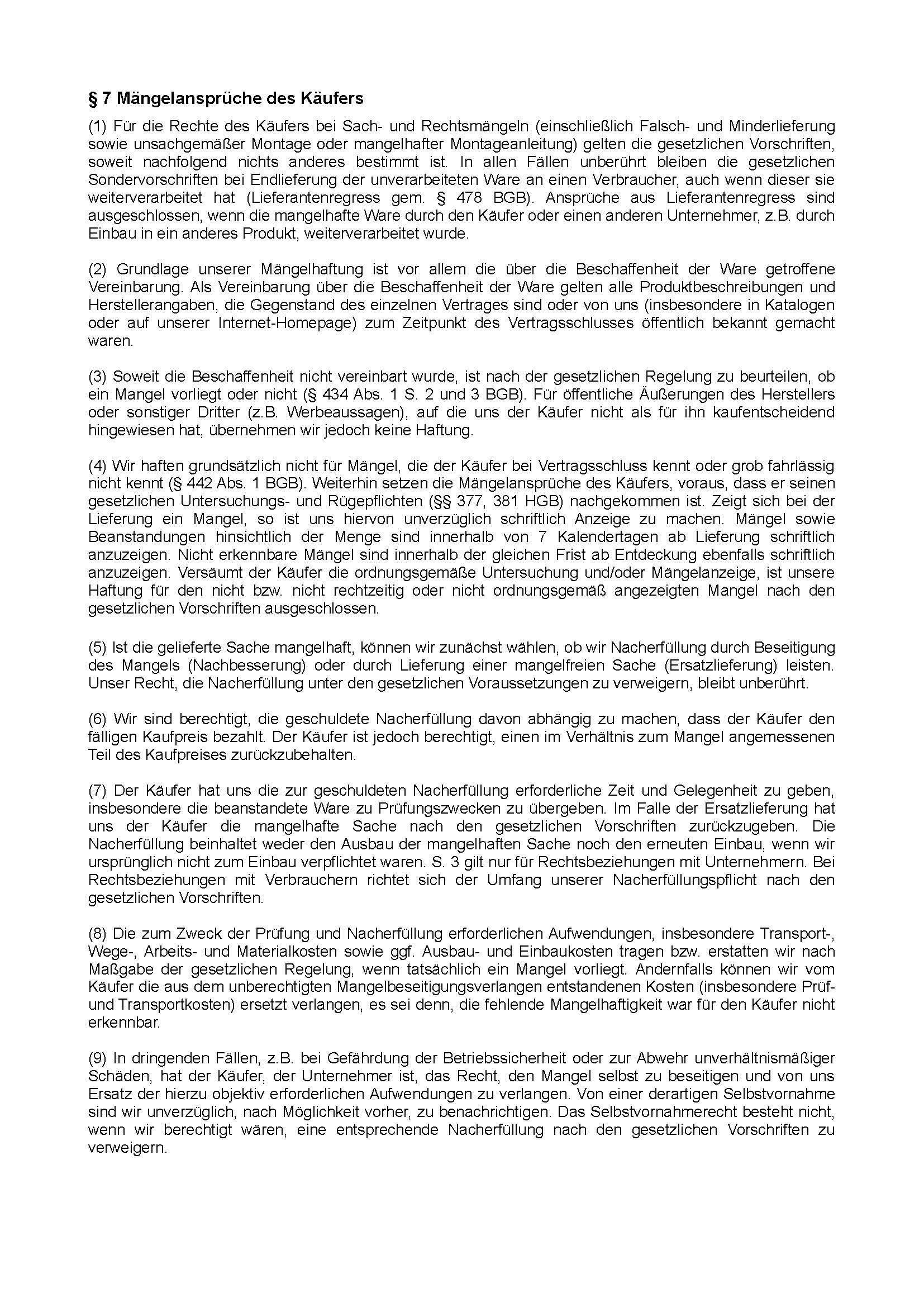 § 7 Mängelansprüche des Käufers

(1) Für die Rechte des Käufers bei Sach- und Rechtsmängeln (einschließlich Falsch- und Minderlieferung sowie unsachgemäßer Montage oder mangelhafter Montageanleitung) gelten die gesetzlichen Vorschriften, soweit nachfolgend nichts anderes bestimmt ist. In allen Fällen unberührt bleiben die gesetzlichen Sondervorschriften bei Endlieferung der unverarbeiteten Ware an einen Verbraucher, auch wenn dieser sie weiterverarbeitet hat (Lieferantenregress gem. § 478 BGB). Ansprüche aus Lieferantenregress sind ausgeschlossen, wenn die mangelhafte Ware durch den Käufer oder einen anderen Unternehmer, z.B. durch Einbau in ein anderes Produkt, weiterverarbeitet wurde.

(2) Grundlage unserer Mängelhaftung ist vor allem die über die Beschaffenheit der Ware getroffene Vereinbarung. Als Vereinbarung über die Beschaffenheit der Ware gelten alle Produktbeschreibungen und Herstellerangaben, die Gegenstand des einzelnen Vertrages sind oder von uns (insbesondere in Katalogen oder auf unserer Internet-Homepage) zum Zeitpunkt des Vertragsschlusses öffentlich bekannt gemacht waren.

(3) Soweit die Beschaffenheit nicht vereinbart wurde, ist nach der gesetzlichen Regelung zu beurteilen, ob ein Mangel vorliegt oder nicht (§ 434 Abs. 1 S. 2 und 3 BGB). Für öffentliche Äußerungen des Herstellers oder sonstiger Dritter (z.B. Werbeaussagen), auf die uns der Käufer nicht als für ihn kaufentscheidend hingewiesen hat, übernehmen wir jedoch keine Haftung.

(4) Wir haften grundsätzlich nicht für Mängel, die der Käufer bei Vertragsschluss kennt oder grob fahrlässig nicht kennt (§ 442 Abs. 1 BGB). Weiterhin setzen die Mängelansprüche des Käufers, voraus, dass er seinen gesetzlichen Untersuchungs- und Rügepflichten (§§ 377, 381 HGB) nachgekommen ist. Zeigt sich bei der Lieferung ein Mangel, so ist uns hiervon unverzüglich schriftlich Anzeige zu machen. Mängel sowie Beanstandungen hinsichtlich der Menge sind innerhalb von 7 Kalendertagen ab Lieferung schriftlich anzuzeigen. Nicht erkennbare Mängel sind innerhalb der gleichen Frist ab Entdeckung ebenfalls schriftlich anzuzeigen. Versäumt der Käufer die ordnungsgemäße Untersuchung und/oder Mängelanzeige, ist unsere Haftung für den nicht bzw. nicht rechtzeitig oder nicht ordnungsgemäß angezeigten Mangel nach den gesetzlichen Vorschriften ausgeschlossen.

(5) Ist die gelieferte Sache mangelhaft, können wir zunächst wählen, ob wir Nacherfüllung durch Beseitigung des Mangels (Nachbesserung) oder durch Lieferung einer mangelfreien Sache (Ersatzlieferung) leisten. Unser Recht, die Nacherfüllung unter den gesetzlichen Voraussetzungen zu verweigern, bleibt unberührt.

(6) Wir sind berechtigt, die geschuldete Nacherfüllung davon abhängig zu machen, dass der Käufer den fälligen Kaufpreis bezahlt. Der Käufer ist jedoch berechtigt, einen im Verhältnis zum Mangel angemessenen Teil des Kaufpreises zurückzubehalten.

(7) Der Käufer hat uns die zur geschuldeten Nacherfüllung erforderliche Zeit und Gelegenheit zu geben, insbesondere die beanstandete Ware zu Prüfungszwecken zu übergeben. Im Falle der Ersatzlieferung hat uns der Käufer die mangelhafte Sache nach den gesetzlichen Vorschriften zurückzugeben. Die Nacherfüllung beinhaltet weder den Ausbau der mangelhaften Sache noch den erneuten Einbau, wenn wir ursprünglich nicht zum Einbau verpflichtet waren. S. 3 gilt nur für Rechtsbeziehungen mit Unternehmern. Bei Rechtsbeziehungen mit Verbrauchern richtet sich der Umfang unserer Nacherfüllungspflicht nach den gesetzlichen Vorschriften.

(8) Die zum Zweck der Prüfung und Nacherfüllung erforderlichen Aufwendungen, insbesondere Transport-, Wege-, Arbeits- und Materialkosten sowie ggf. Ausbau- und Einbaukosten tragen bzw. erstatten wir nach Maßgabe der gesetzlichen Regelung, wenn tatsächlich ein Mangel vorliegt. Andernfalls können wir vom Käufer die aus dem unberechtigten Mangelbeseitigungsverlangen entstandenen Kosten (insbesondere Prüf- und Transportkosten) ersetzt verlangen, es sei denn, die fehlende Mangelhaftigkeit war für den Käufer nicht erkennbar.

(9) In dringenden Fällen, z.B. bei Gefährdung der Betriebssicherheit oder zur Abwehr unverhältnismäßiger Schäden, hat der Käufer, der Unternehmer ist, das Recht, den Mangel selbst zu beseitigen und von uns Ersatz der hierzu objektiv erforderlichen Aufwendungen zu verlangen. Von einer derartigen Selbstvornahme sind wir unverzüglich, nach Möglichkeit vorher, zu benachrichtigen. Das Selbstvornahmerecht besteht nicht, wenn wir berechtigt wären, eine entsprechende Nacherfüllung nach den gesetzlichen Vorschriften zu verweigern.